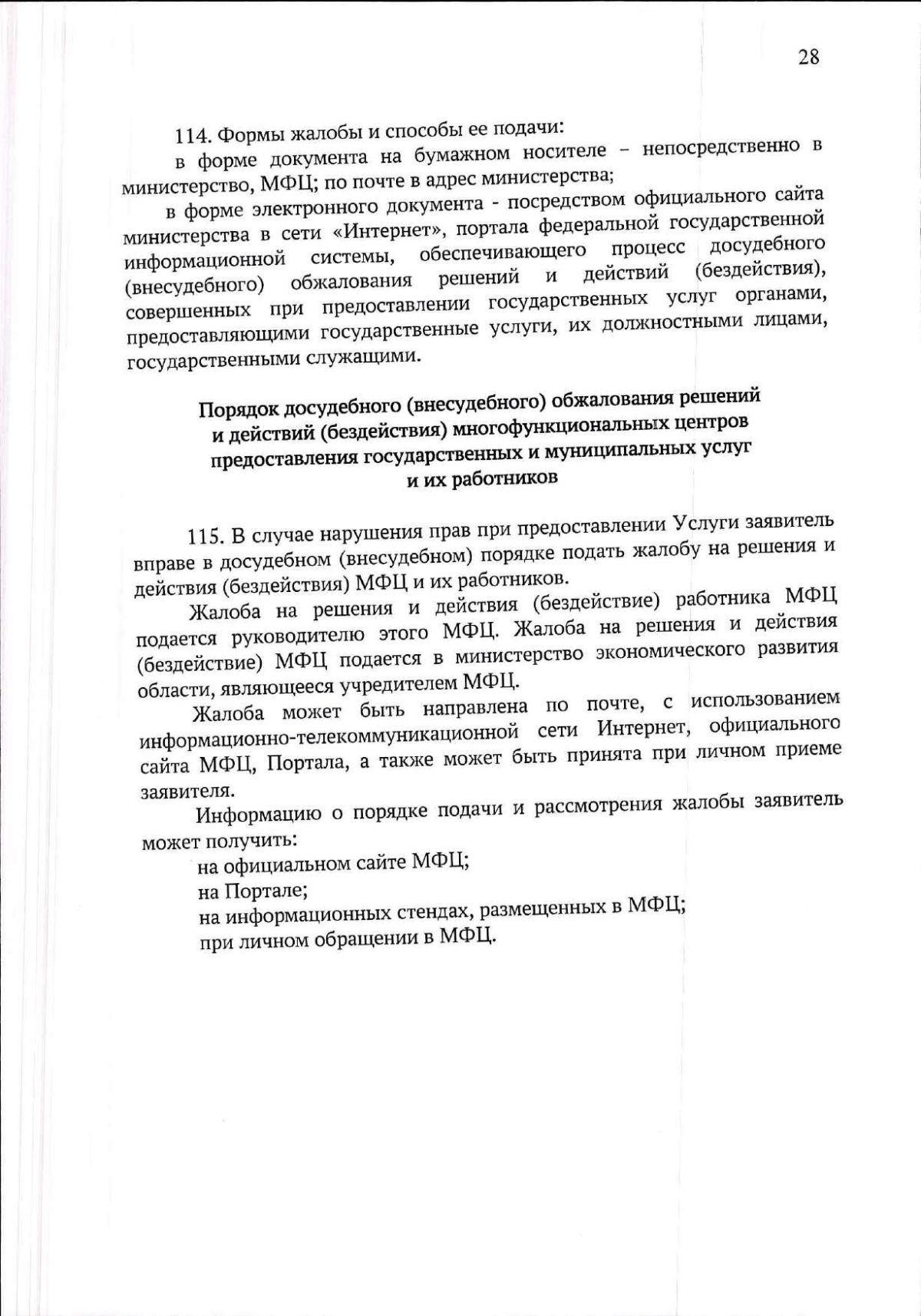 28

114. Формы жалобы и способы ее подачи:

в форме документа на бумажном носителе – непосредственно в министерство, МФЦ; по почте в адрес министерства;

в форме электронного документа - посредством официального сайта министерства в сети «Интернет», портала федеральной государственной информационной системы, обеспечивающего процесс досудебного (внесудебного) обжалования решений и действий (бездействия), совершенных при предоставлении государственных услуг органами, предоставляющими государственные услуги, их должностными лицами, государственными служащими.

Порядок досудебного (внесудебного) обжалования решений и действий (бездействия) многофункциональных центров предоставления государственных и муниципальных услуг и их работников

115. В случае нарушения прав при предоставлении Услуги заявитель вправе в досудебном (внесудебном) порядке подать жалобу на решения и действия (бездействия) МФЦ и их работников.

Жалоба на решения и действия (бездействие) работника МФЦ подается руководителю этого МФЦ. Жалоба на решения и действия (бездействие) МФЦ подается в министерство экономического развития области, являющееся учредителем МФЦ.

Жалоба может быть направлена по почте, с использованием информационно-телекоммуникационной сети Интернет, официального сайта МФЦ, Портала, а также может быть принята при личном приеме заявителя.

Информацию о порядке подачи и рассмотрения жалобы заявитель может получить:

на официальном сайте МФЦ;

на Портале;

на информационных стендах, размещенных в МФЦ;

при личном обращении в МФЦ.